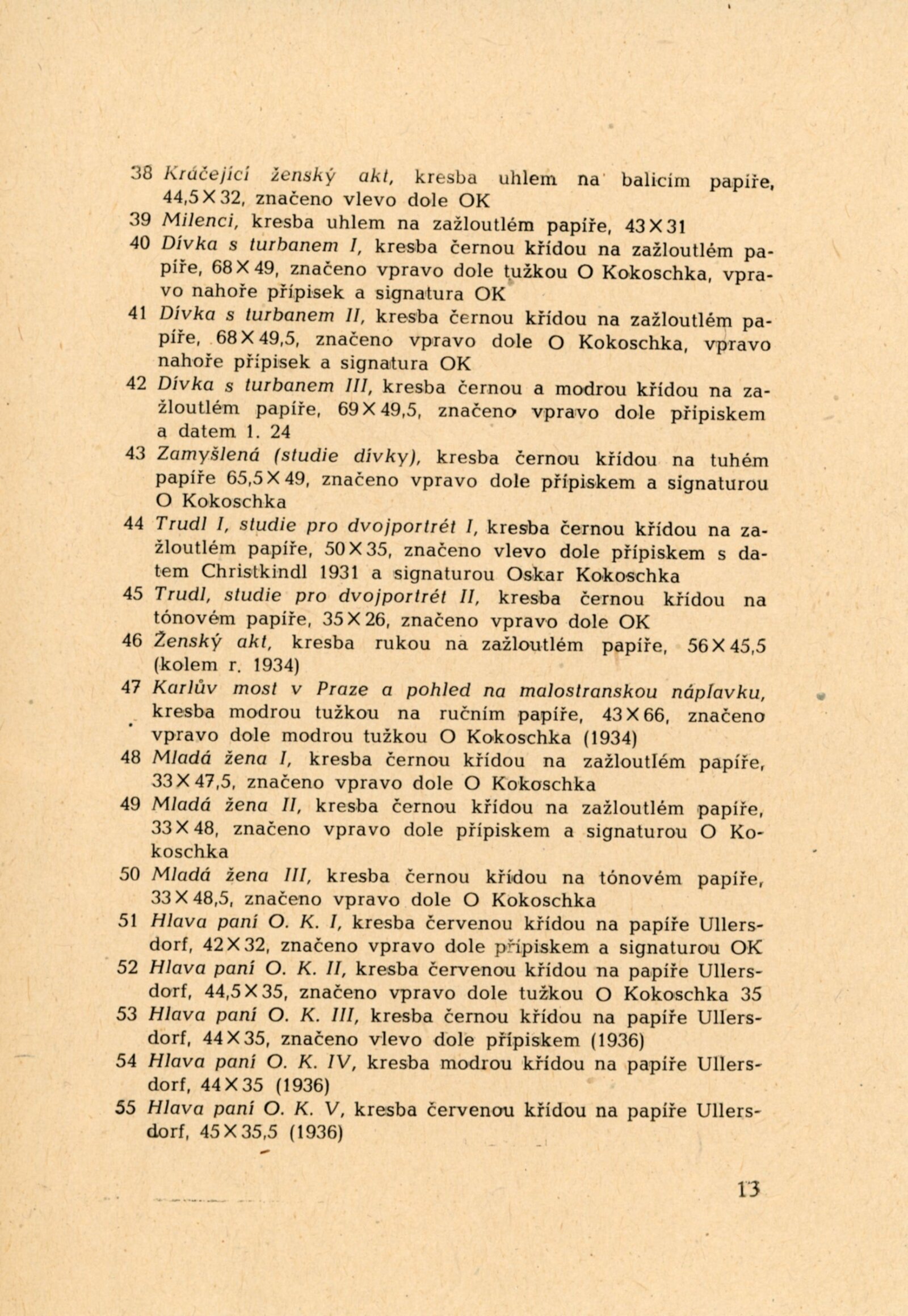 38 Kráčející ženský akt, kresba uhlem na balicím papíře, 44,5×32, značeno vlevo dole OK

39 Milenci, kresba uhlem na zažloutlém papíře, 43×31

40 Dívka s turbanem I, kresba černou křídou na zažloutlém papíře, 68×49, značeno vpravo dole tužkou O Kokoschka, vpravo nahoře přípisek a signatura OK

41 Dívka s turbanem II, kresba černou křídou na zažloutlém papíře, 68×49,5, značeno vpravo dole O Kokoschka, vpravo nahoře přípisek a signatura OK

42 Dívka s turbanem III, kresba černou a modrou křídou na zažloutlém papíře, 69×49,5, značeno vpravo dole přípiskem a datem 1. 24

43 Zamyšlená (studie dívky), kresba černou křídou na tuhém papíře 65,5×49, značeno vpravo dole přípiskem a signaturou O Kokoschka

44 Trudl I, studie pro dvojportrét I, kresba černou křídou na zažloutlém papíře, 50×35, značeno vlevo dole přípiskem s datem Christkindl 1931 a signaturou Oskar Kokoschka

45 Trudl, studie pro dvojportrét II, kresba černou křídou na tónovém papíře, 35×26, značeno vpravo dole OK

46 Ženský akt, kresba rukou na zažloutlém papíře, 56×45,5 (kolem r. 1934)

47 Karlův most v Praze a pohled na malostranskou náplavku, kresba modrou tužkou na ručním papíře, 43×66, značeno vpravo dole modrou tužkou O Kokoschka (1934)

48 Mladá žena I, kresba černou křídou na zažloutlém papíře, 33×47,5, značeno vpravo dole O Kokoschka

49 Mladá žena II, kresba černou křídou na zažloutlém papíře, 33×48, značeno vpravo dole přípiskem a signaturou O Kokoschka

50 Mladá žena III, kresba černou křídou na tónovém papíře, 33×48,5, značeno vpravo dole O Kokoschka

51 Hlava paní O. K. I, kresba červenou křídou na papíře Ullersdorf, 42×32, značeno vpravo dole přípiskem a signaturou OK

52 Hlava paní O. K. II, kresba červenou křídou na papíře Ullersdorf, 44,5×35, značeno vpravo dole tužkou O Kokoschka 35

53 Hlava paní O. K. III, kresba černou křídou na papíře Ullersdorf, 44×35, značeno vlevo dole přípiskem (1936)

54 Hlava paní O. K. IV, kresba modrou křídou na papíře Ullersdorf, 44×35 (1936)

55 Hlava paní O. K. V, kresba červenou křídou na papíře Ullersdorf, 45×35,5 (1936)

13